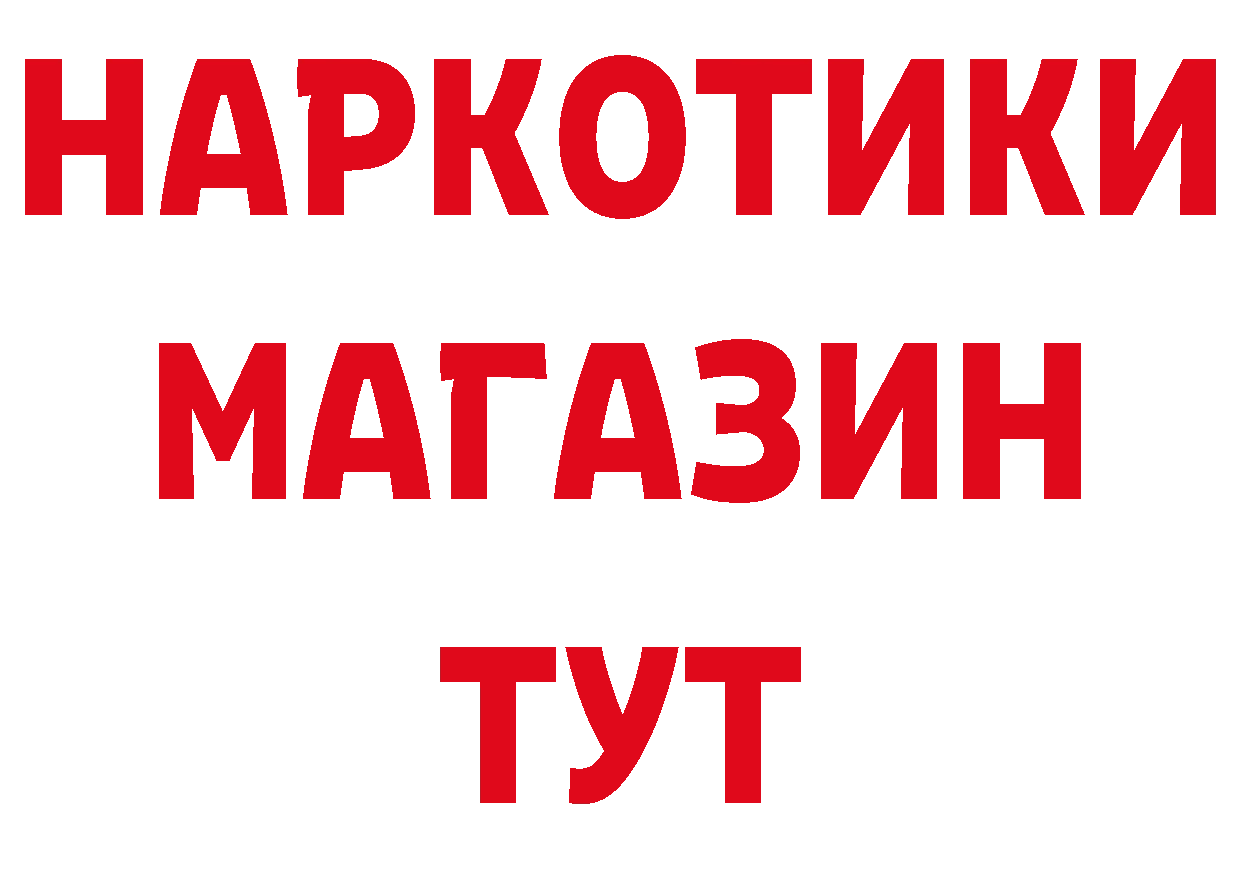 НАРКОТИКИ
МАГАЗИН
ТУТ